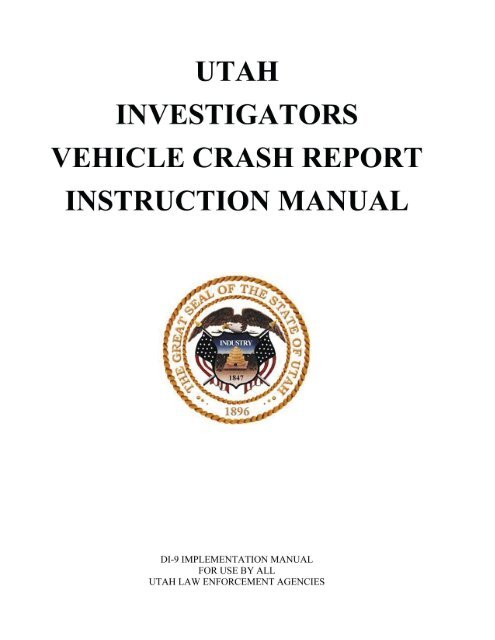 UTAH
INVESTIGATORS
VEHICLE CRASH REPORT
INSTRUCTION MANUAL

THE GREAT SEAL OF THE STATE OF UTAH
INDUSTRY
1847
1896

DI-9 IMPLEMENTATION MANUAL
FOR USE BY ALL
UTAH LAW ENFORCEMENT AGENCIES